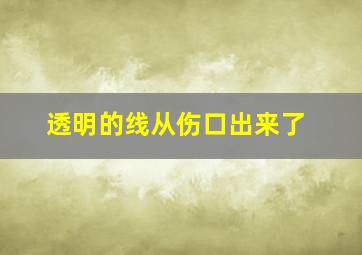 透明的线从伤口出来了